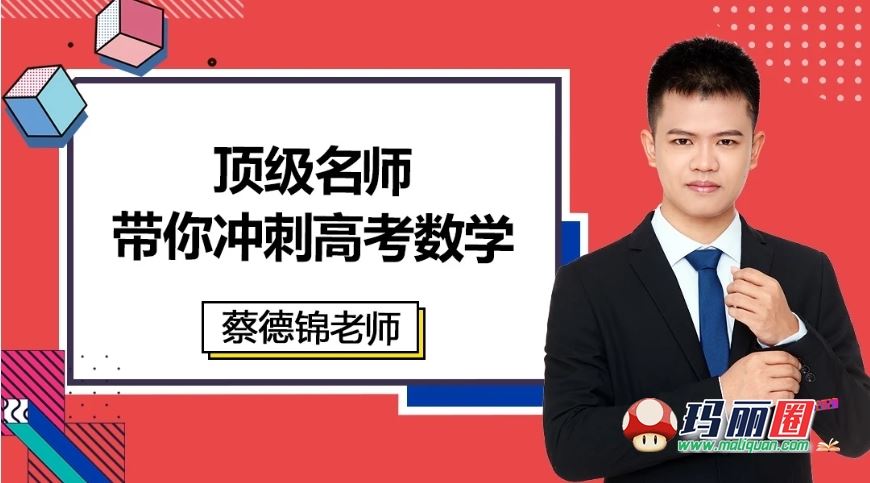 顶级名师
带你冲刺高考数学

蔡德锦老师

玛丽圈
www.maliquan.com